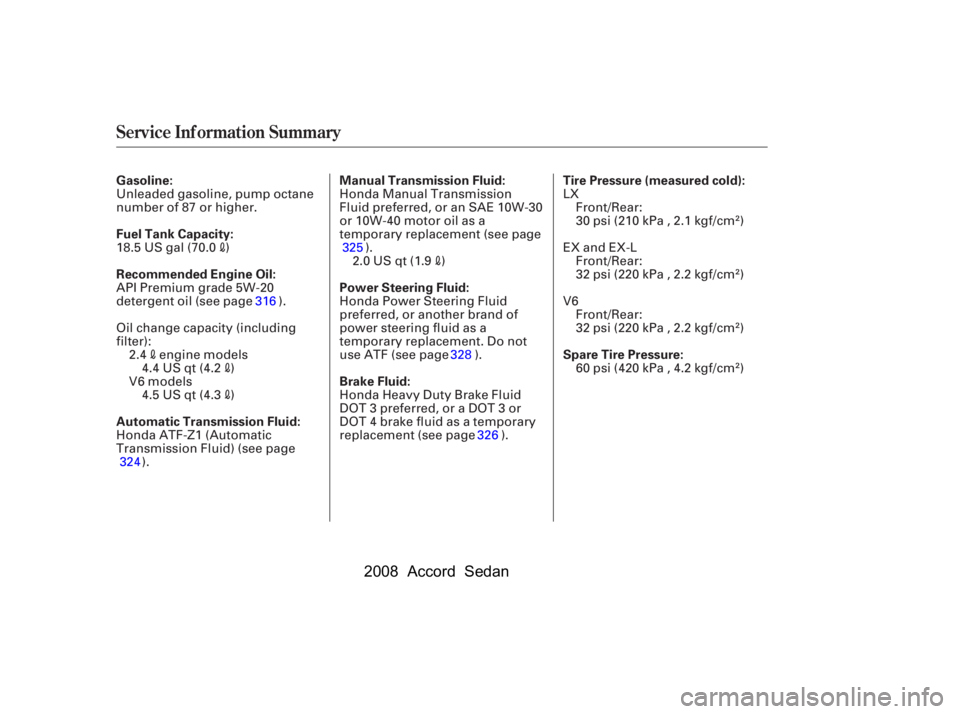 Service Information Summary

Gasoline:
Unleaded gasoline, pump octane number of 87 or higher.

Fuel Tank Capacity:
18.5 US gal (70.0 ℓ)

Recommended Engine Oil:
API Premium grade 5W-20 detergent oil (see page 316 ).

Oil change capacity (including filter):
2.4 ℓ engine models
4.4 US qt (4.2 ℓ)
V6 models
4.5 US qt (4.3 ℓ)

Automatic Transmission Fluid:
Honda ATF-Z1 (Automatic Transmission Fluid) (see page 324 ).

Manual Transmission Fluid:
Honda Manual Transmission Fluid preferred, or an SAE 10W-30 or 10W-40 motor oil as a temporary replacement (see page 325 ).
2.0 US qt (1.9 ℓ)

Power Steering Fluid:
Honda Power Steering Fluid preferred, or another brand of power steering fluid as a temporary replacement. Do not use ATF (see page 328 ).

Brake Fluid:
Honda Heavy Duty Brake Fluid DOT 3 preferred, or a DOT 3 or DOT 4 brake fluid as a temporary replacement (see page 326 ).

Tire Pressure (measured cold):
LX
Front/Rear:
30 psi (210 kPa , 2.1 kgf/cm$^2$)

EX and EX-L
Front/Rear:
32 psi (220 kPa , 2.2 kgf/cm$^2$)

V6
Front/Rear:
32 psi (220 kPa , 2.2 kgf/cm$^2$)

Spare Tire Pressure:
60 psi (420 kPa , 4.2 kgf/cm$^2$)

2008 Accord Sedan

carmanualsonline.info